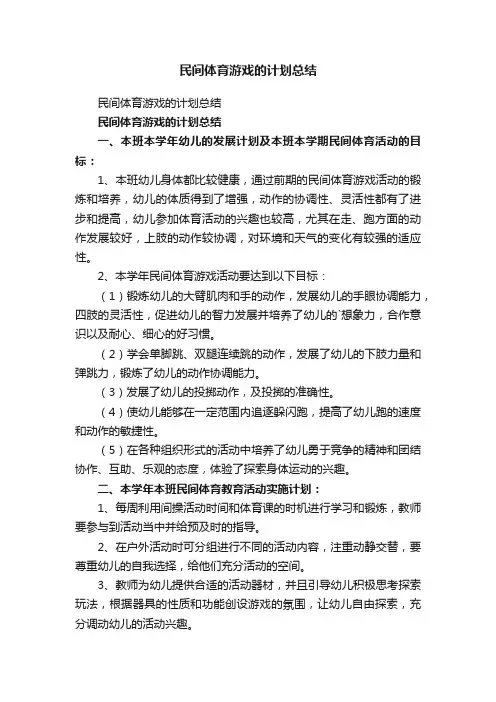 民间体育游戏的计划总结

民间体育游戏的计划总结

民间体育游戏的计划总结

一、本班本学年幼儿的发展计划及本班本学期民间体育活动的目标：

1、本班幼儿身体都比较健康，通过前期的民间体育游戏活动的锻炼和培养，幼儿的体质得到了增强，动作的协调性、灵活性都有了进步和提高，幼儿参加体育活动的兴趣也较高，尤其在走、跑方面的动作发展较好，上肢的动作较协调，对环境和天气的变化有较强的适应性。

2、本学年民间体育游戏活动要达到以下目标：

（1）锻炼幼儿的大臂肌肉和手的动作，发展幼儿的手眼协调能力，四肢的灵活性，促进幼儿的智力发展并培养了幼儿的`想象力，合作意识以及耐心、细心的好习惯。

（2）学会单脚跳、双腿连续跳的动作，发展了幼儿的下肢力量和弹跳力，锻炼了幼儿的动作协调能力。

（3）发展了幼儿的投掷动作，及投掷的准确性。

（4）使幼儿能够在一定范围内追逐躲闪跑，提高了幼儿跑的速度和动作的敏捷性。

（5）在各种组织形式的活动中培养了幼儿勇于竞争的精神和团结协作、互助、乐观的态度，体验了探索身体运动的兴趣。

二、本学年本班民间体育教育活动实施计划：

1、每周利用间操活动时间和体育课的时机进行学习和锻炼，教师要参与到活动当中并给预及时的指导。

2、在户外活动时可分组进行不同的活动内容，注重动静交替，要尊重幼儿的自我选择，给他们充分活动的空间。

3、教师为幼儿提供合适的活动器材，并且引导幼儿积极思考探索玩法，根据器具的性质和功能创设游戏的氛围，让幼儿自由探索，充分调动幼儿的活动兴趣。